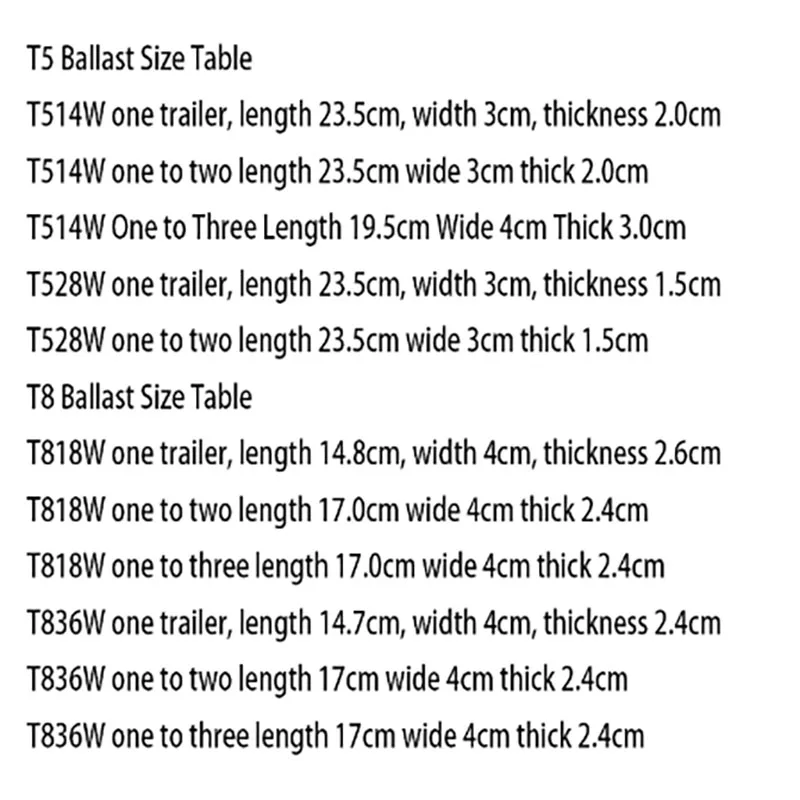 T5 Ballast Size Table

T514W one trailer, length 23.5cm, width 3cm, thickness 2.0cm

T514W one to two length 23.5cm wide 3cm thick 2.0cm

T514W One to Three Length 19.5cm Wide 4cm Thick 3.0cm

T528W one trailer, length 23.5cm, width 3cm, thickness 1.5cm

T528W one to two length 23.5cm wide 3cm thick 1.5cm

T8 Ballast Size Table

T818W one trailer, length 14.8cm, width 4cm, thickness 2.6cm

T818W one to two length 17.0cm wide 4cm thick 2.4cm

T818W one to three length 17.0cm wide 4cm thick 2.4cm

T836W one trailer, length 14.7cm, width 4cm, thickness 2.4cm

T836W one to two length 17cm wide 4cm thick 2.4cm

T836W one to three length 17cm wide 4cm thick 2.4cm